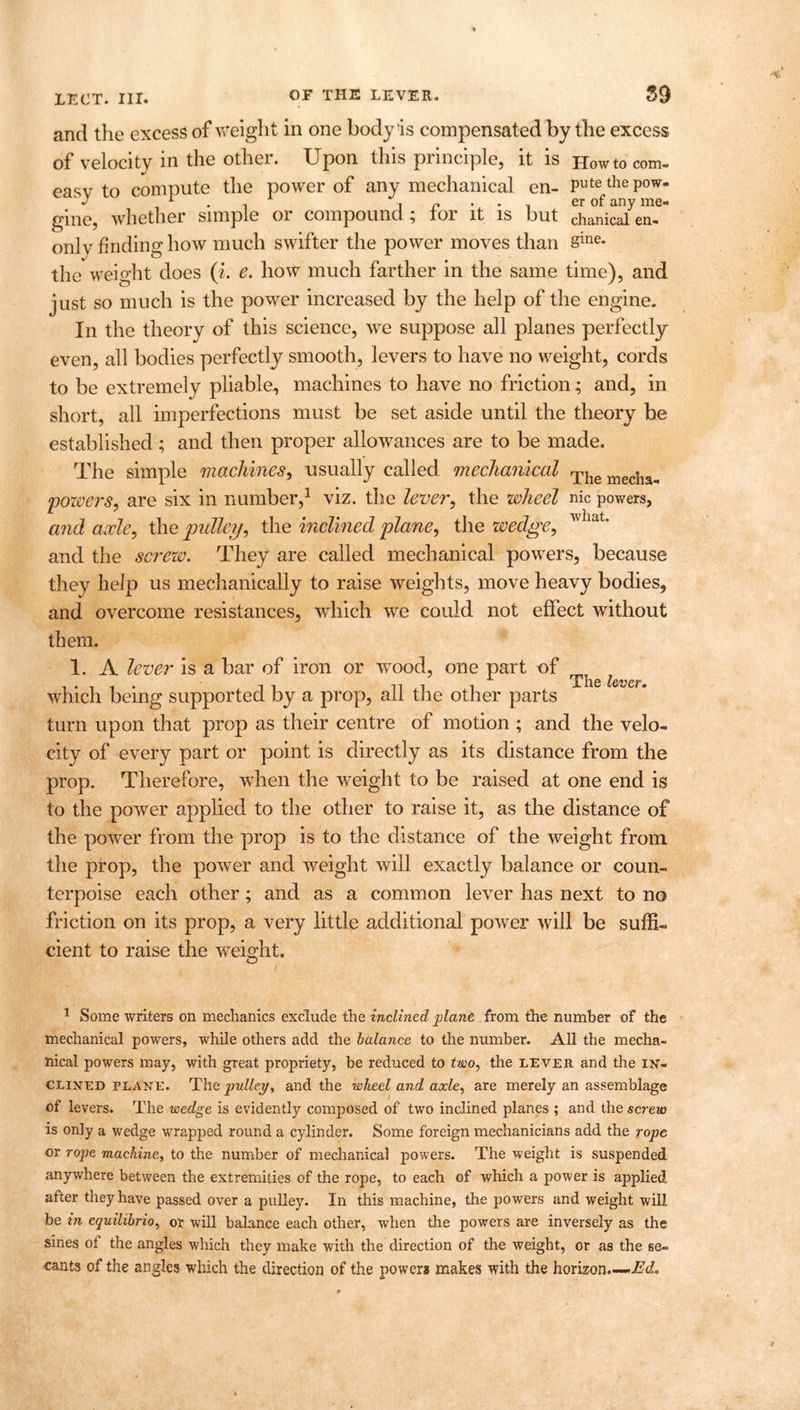 LECT. III. OF THE LEVER. 39

and the excess of weight in one body is compensated by the excess of velocity in the other. Upon this principle, it is easy to compute the power of any mechanical engine, whether simple or compound; for it is but only finding how much swifter the power moves than the weight does (i. e. how much farther in the same time), and just so much is the power increased by the help of the engine.

How to compute the power of any mechanical engine.

In the theory of this science, we suppose all planes perfectly even, all bodies perfectly smooth, levers to have no weight, cords to be extremely pliable, machines to have no friction; and, in short, all imperfections must be set aside until the theory be established; and then proper allowances are to be made.

The simple machines, usually called mechanical powers, are six in number,$^1$ viz. the lever, the wheel and axle, the pulley, the inclined plane, the wedge, and the screw. They are called mechanical powers, because they help us mechanically to raise weights, move heavy bodies, and overcome resistances, which we could not effect without them.

The mechanic powers, what.

1. A lever is a bar of iron or wood, one part of which being supported by a prop, all the other parts turn upon that prop as their centre of motion; and the velocity of every part or point is directly as its distance from the prop. Therefore, when the weight to be raised at one end is to the power applied to the other to raise it, as the distance of the power from the prop is to the distance of the weight from the prop, the power and weight will exactly balance or counterpoise each other; and as a common lever has next to no friction on its prop, a very little additional power will be sufficient to raise the weight.

The lever.

$^1$ Some writers on mechanics exclude the inclined plane from the number of the mechanical powers, while others add the balance to the number. All the mechanical powers may, with great propriety, be reduced to two, the LEVER and the INCLINED PLANE. The pulley, and the wheel and axle, are merely an assemblage of levers. The wedge is evidently composed of two inclined planes; and the screw is only a wedge wrapped round a cylinder. Some foreign mechanicians add the rope or rope machine, to the number of mechanical powers. The weight is suspended anywhere between the extremities of the rope, to each of which a power is applied after they have passed over a pulley. In this machine, the powers and weight will be in equilibrio, or will balance each other, when the powers are inversely as the sines of the angles which they make with the direction of the weight, or as the secants of the angles which the direction of the powers makes with the horizon.—Ed.